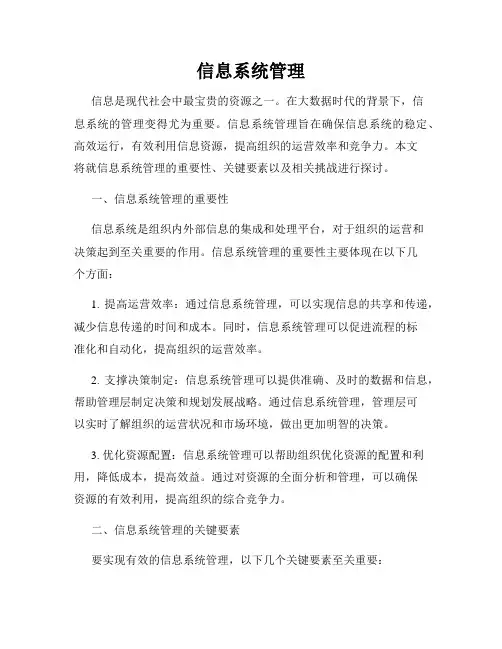 信息系统管理

信息是现代社会中最宝贵的资源之一。在大数据时代的背景下，信息系统的管理变得尤为重要。信息系统管理旨在确保信息系统的稳定、高效运行，有效利用信息资源，提高组织的运营效率和竞争力。本文将就信息系统管理的重要性、关键要素以及相关挑战进行探讨。

一、信息系统管理的重要性

信息系统是组织内外部信息的集成和处理平台，对于组织的运营和决策起到至关重要的作用。信息系统管理的重要性主要体现在以下几个方面：

1. 提高运营效率：通过信息系统管理，可以实现信息的共享和传递，减少信息传递的时间和成本。同时，信息系统管理可以促进流程的标准化和自动化，提高组织的运营效率。

2. 支撑决策制定：信息系统管理可以提供准确、及时的数据和信息，帮助管理层制定决策和规划发展战略。通过信息系统管理，管理层可以实时了解组织的运营状况和市场环境，做出更加明智的决策。

3. 优化资源配置：信息系统管理可以帮助组织优化资源的配置和利用，降低成本，提高效益。通过对资源的全面分析和管理，可以确保资源的有效利用，提高组织的综合竞争力。

二、信息系统管理的关键要素

要实现有效的信息系统管理，以下几个关键要素至关重要：